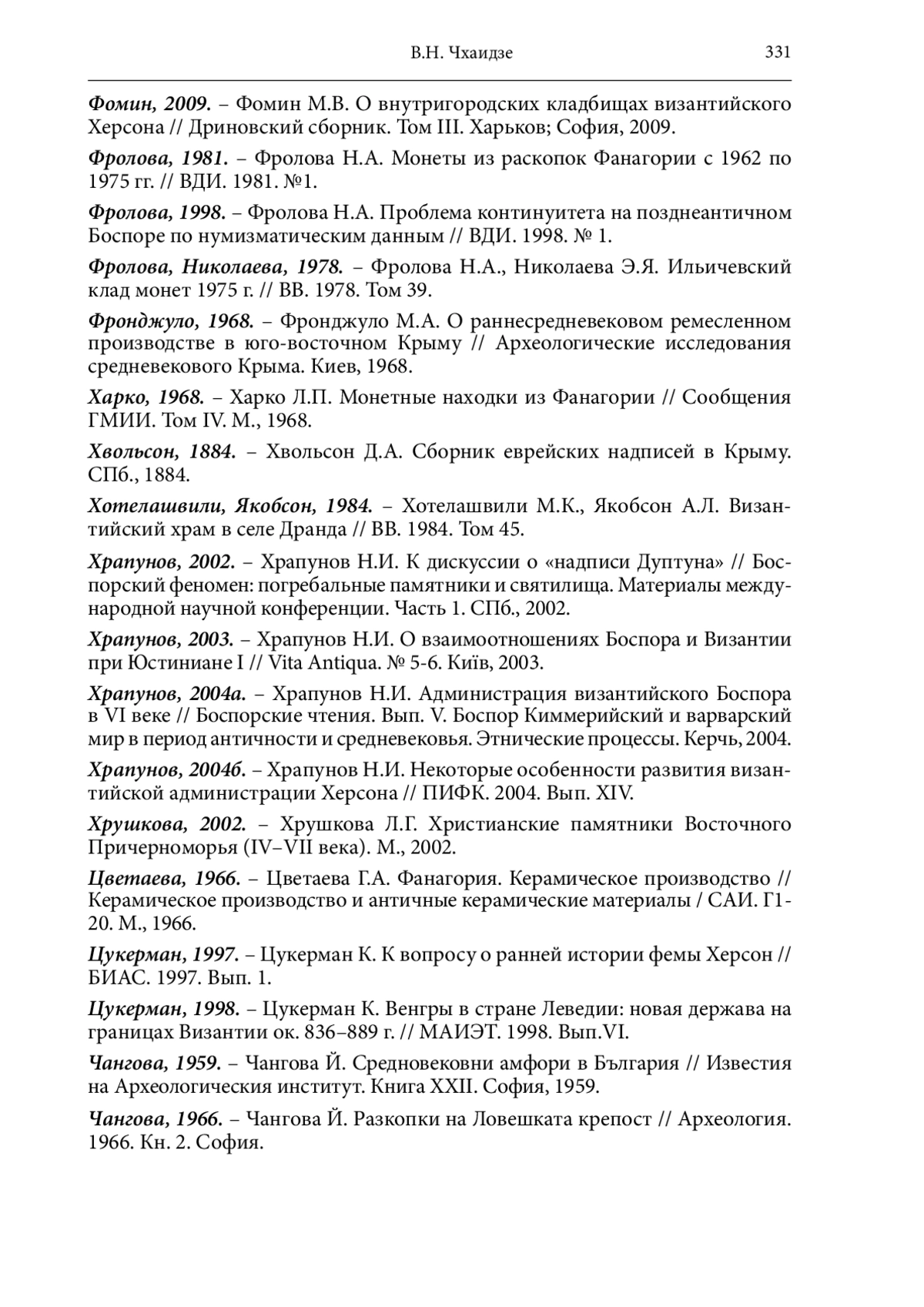 В.Н. Чхаидзе 331

Фомин, 2009. – Фомин М.В. О внутригородских кладбищах византийского Херсона // Дриновский сборник. Том III. Харьков; София, 2009.

Фролова, 1981. – Фролова Н.А. Монеты из раскопок Фанагории с 1962 по 1975 гг. // ВДИ. 1981. №1.

Фролова, 1998. – Фролова Н.А. Проблема континуитета на позднеантичном Боспоре по нумизматическим данным // ВДИ. 1998. № 1.

Фролова, Николаева, 1978. – Фролова Н.А., Николаева Э.Я. Ильичевский клад монет 1975 г. // ВВ. 1978. Том 39.

Фронджуло, 1968. – Фронджуло М.А. О раннесредневековом ремесленном производстве в юго-восточном Крыму // Археологические исследования средневекового Крыма. Киев, 1968.

Харко, 1968. – Харко Л.П. Монетные находки из Фанагории // Сообщения ГМИИ. Том IV. М., 1968.

Хвольсон, 1884. – Хвольсон Д.А. Сборник еврейских надписей в Крыму. СПб., 1884.

Хотелашвили, Якобсон, 1984. – Хотелашвили М.К., Якобсон А.Л. Византийский храм в селе Дранда // ВВ. 1984. Том 45.

Храпунов, 2002. – Храпунов Н.И. К дискуссии о «надписи Дуптуна» // Боспорский феномен: погребальные памятники и святилища. Материалы международной научной конференции. Часть 1. СПб., 2002.

Храпунов, 2003. – Храпунов Н.И. О взаимоотношениях Боспора и Византии при Юстиниане I // Vita Antiqua. № 5-6. Київ, 2003.

Храпунов, 2004а. – Храпунов Н.И. Администрация византийского Боспора в VI веке // Боспорские чтения. Вып. V. Боспор Киммерийский и варварский мир в период античности и средневековья. Этнические процессы. Керчь, 2004.

Храпунов, 2004б. – Храпунов Н.И. Некоторые особенности развития византийской администрации Херсона // ПИФК. 2004. Вып. XIV.

Хрушкова, 2002. – Хрушкова Л.Г. Христианские памятники Восточного Причерноморья (IV–VII века). М., 2002.

Цветаева, 1966. – Цветаева Г.А. Фанагория. Керамическое производство // Керамическое производство и античные керамические материалы / САИ. Г1-20. М., 1966.

Цукерман, 1997. – Цукерман К. К вопросу о ранней истории фемы Херсон // БИАС. 1997. Вып. 1.

Цукерман, 1998. – Цукерман К. Венгры в стране Леведии: новая держава на границах Византии ок. 836–889 г. // МАИЭТ. 1998. Вып.VI.

Чангова, 1959. – Чангова Й. Средновековни амфори в България // Известия на Археологическия институт. Книга XXII. София, 1959.

Чангова, 1966. – Чангова Й. Разкопки на Ловешката крепост // Археология. 1966. Кн. 2. София.